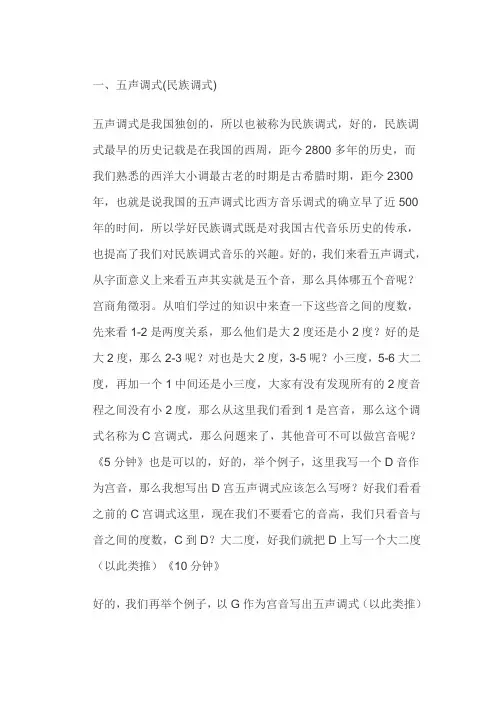 一、五声调式(民族调式)

五声调式是我国独创的，所以也被称为民族调式，好的，民族调式最早的历史记载是在我国的西周，距今 2800 多年的历史，而我们熟悉的西洋大小调最古老的时期是古希腊时期，距今 2300 年，也就是说我国的五声调式比西方音乐调式的确立早了近 500 年的时间，所以学好民族调式既是对我国古代音乐历史的传承，也提高了我们对民族调式音乐的兴趣。好的，我们来看五声调式，从字面意义上来看五声其实就是五个音，那么具体哪五个音呢？宫商角徵羽。从咱们学过的知识中来查一下这些音之间的度数，先来看 1-2 是两度关系，那么他们是大 2 度还是小 2 度？好的是大 2 度，那么 2-3 呢？对也是大 2 度，3-5 呢？小三度，5-6 大二度，再加一个 1 中间还是小三度，大家有没有发现所有的 2 度音程之间没有小 2 度，那么从这里我们看到 1 是宫音，那么这个调式名称为 C 宫调式，那么问题来了，其他音可不可以做宫音呢？《5 分钟》也是可以的，好的，举个例子，这里我写一个 D 音作为宫音，那么我想写出 D 宫五声调式应该怎么写呀？好我们看看之前的 C 宫调式这里，现在我们不要看它的音高，我们只看音与音之间的度数，C 到 D？大二度，好我们就把 D 上写一个大二度（以此类推）《10 分钟》

好的，我们再举个例子，以 G 作为宫音写出五声调式（以此类推）